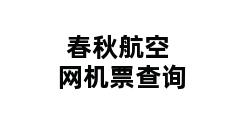 春秋航空
网机票查询